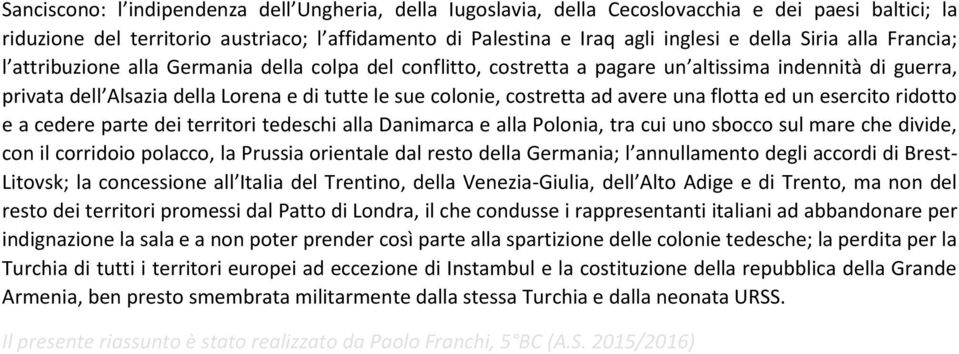 Sanciscono: l'indipendenza dell'Ungheria, della Iugoslavia, della Cecoslovacchia e dei paesi baltici; la riduzione del territorio austriaco; l'affidamento di Palestina e Iraq agli inglesi e della Siria alla Francia; l'attribuzione alla Germania della colpa del conflitto, costretta a pagare un'altissima indennità di guerra, privata dell'Alsazia della Lorena e di tutte le sue colonie, costretta ad avere una flotta ed un esercito ridotto e a cedere parte dei territori tedeschi alla Danimarca e alla Polonia, tra cui uno sbocco sul mare che divide, con il corridoio polacco, la Prussia orientale dal resto della Germania; l'annullamento degli accordi di Brest-Litovsk; la concessione all'Italia del Trentino, della Venezia-Giulia, dell'Alto Adige e di Trento, ma non del resto dei territori promessi dal Patto di Londra, il che condusse i rappresentanti italiani ad abbandonare per indignazione la sala e a non poter prender così parte alla spartizione delle colonie tedesche; la perdita per la Turchia di tutti i territori europei ad eccezione di Instambul e la costituzione della repubblica della Grande Armenia, ben presto smembrata militarmente dalla stessa Turchia e dalla neonata URSS.

Il presente riassunto è stato realizzato da Paolo Franchi, 5°BC (A.S. 2015/2016)